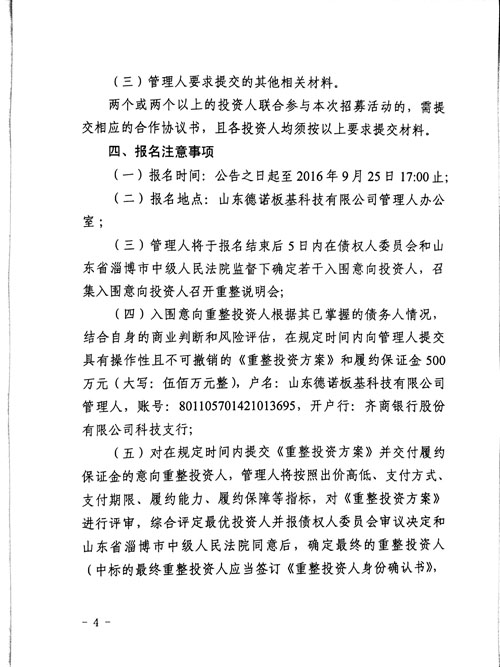 （三）管理人要求提交的其他相关材料。

两个或两个以上的投资人联合参与本次招募活动的，需提交相应的合作协议书，且各投资人均须按以上要求提交材料。

四、报名注意事项

（一）报名时间：公告之日起至 2016 年 9 月 25 日 17:00 止；

（二）报名地点：山东德诺板基科技有限公司管理人办公室；

（三）管理人将于报名结束后 5 日内在债权人委员会和山东省淄博市中级人民法院监督下确定若干入围意向投资人，召集入围意向投资人召开重整说明会；

（四）入围意向重整投资人根据其已掌握的债务人情况，结合自身的商业判断和风险评估，在规定时间内向管理人提交具有操作性且不可撤销的《重整投资方案》和履约保证金 500 万元（大写：伍佰万元整），户名：山东德诺板基科技有限公司管理人，账号：801105701421013695，开户行：齐商银行股份有限公司科技支行；

（五）对在规定时间内提交《重整投资方案》并交付履约保证金的意向重整投资人，管理人将按照出价高低、支付方式、支付期限、履约能力、履约保障等指标，对《重整投资方案》进行评审，综合评定最优投资人并报债权人委员会审议决定和山东省淄博市中级人民法院同意后，确定最终的重整投资人（中标的最终重整投资人应当签订《重整投资人身份确认书》，

- 4 -